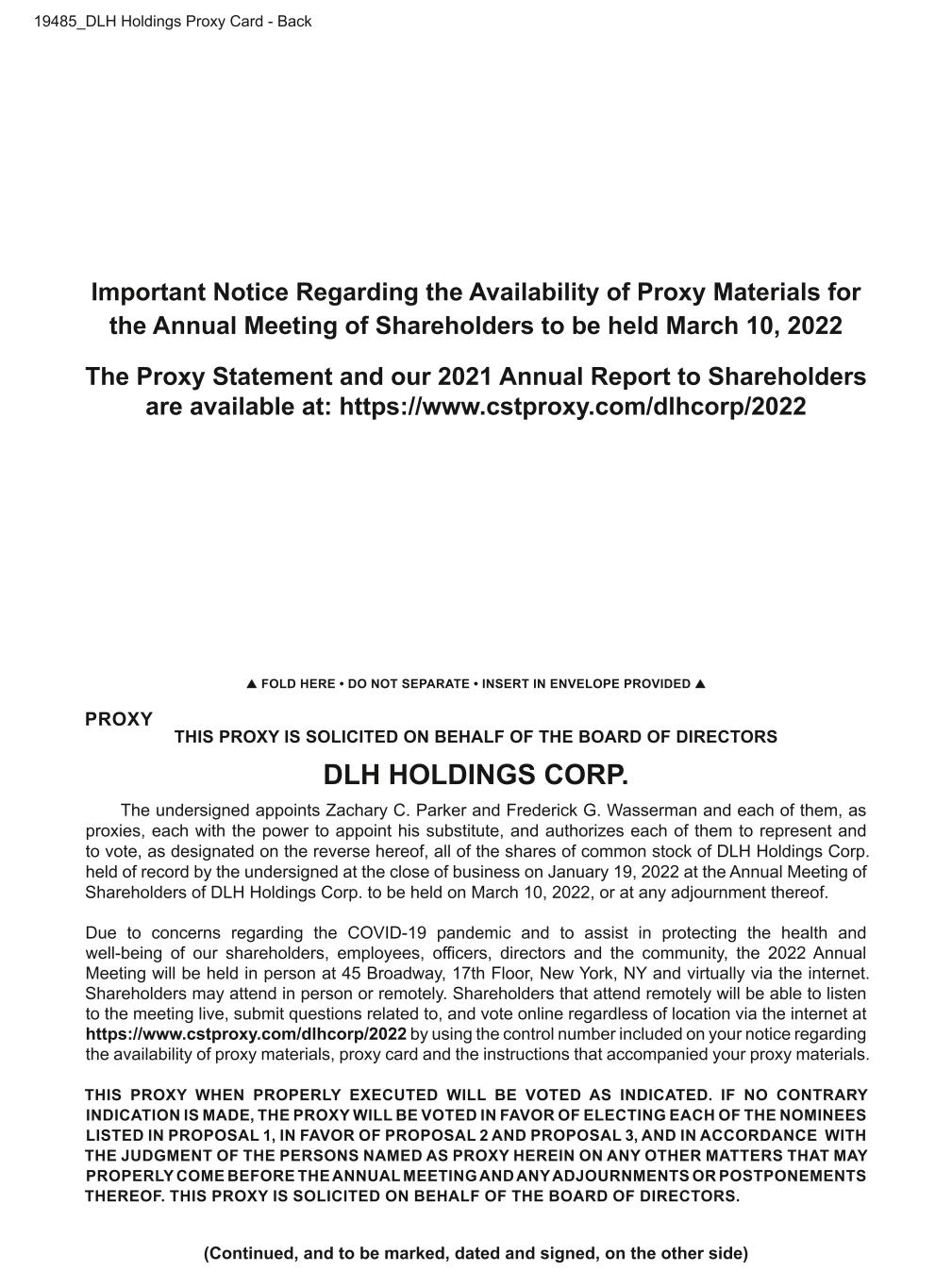 19485_DLH Holdings Proxy Card - Back

Important Notice Regarding the Availability of Proxy Materials for the Annual Meeting of Shareholders to be held March 10, 2022

The Proxy Statement and our 2021 Annual Report to Shareholders are available at: https://www.cstproxy.com/dlhcorp/2022

▲ FOLD HERE • DO NOT SEPARATE • INSERT IN ENVELOPE PROVIDED ▲

PROXY

THIS PROXY IS SOLICITED ON BEHALF OF THE BOARD OF DIRECTORS

DLH HOLDINGS CORP.

The undersigned appoints Zachary C. Parker and Frederick G. Wasserman and each of them, as proxies, each with the power to appoint his substitute, and authorizes each of them to represent and to vote, as designated on the reverse hereof, all of the shares of common stock of DLH Holdings Corp. held of record by the undersigned at the close of business on January 19, 2022 at the Annual Meeting of Shareholders of DLH Holdings Corp. to be held on March 10, 2022, or at any adjournment thereof.

Due to concerns regarding the COVID-19 pandemic and to assist in protecting the health and well-being of our shareholders, employees, officers, directors and the community, the 2022 Annual Meeting will be held in person at 45 Broadway, 17th Floor, New York, NY and virtually via the internet. Shareholders may attend in person or remotely. Shareholders that attend remotely will be able to listen to the meeting live, submit questions related to, and vote online regardless of location via the internet at https://www.cstproxy.com/dlhcorp/2022 by using the control number included on your notice regarding the availability of proxy materials, proxy card and the instructions that accompanied your proxy materials.

THIS PROXY WHEN PROPERLY EXECUTED WILL BE VOTED AS INDICATED. IF NO CONTRARY INDICATION IS MADE, THE PROXY WILL BE VOTED IN FAVOR OF ELECTING EACH OF THE NOMINEES LISTED IN PROPOSAL 1, IN FAVOR OF PROPOSAL 2 AND PROPOSAL 3, AND IN ACCORDANCE WITH THE JUDGMENT OF THE PERSONS NAMED AS PROXY HEREIN ON ANY OTHER MATTERS THAT MAY PROPERLY COME BEFORE THE ANNUAL MEETING AND ANY ADJOURNMENTS OR POSTPONEMENTS THEREOF. THIS PROXY IS SOLICITED ON BEHALF OF THE BOARD OF DIRECTORS.

(Continued, and to be marked, dated and signed, on the other side)